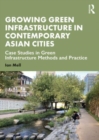 R

GROWING GREEN INFRASTRUCTURE IN CONTEMPORARY ASIAN CITIES

Case Studies in Green Infrastructure Methods and Practice

Ian Mell